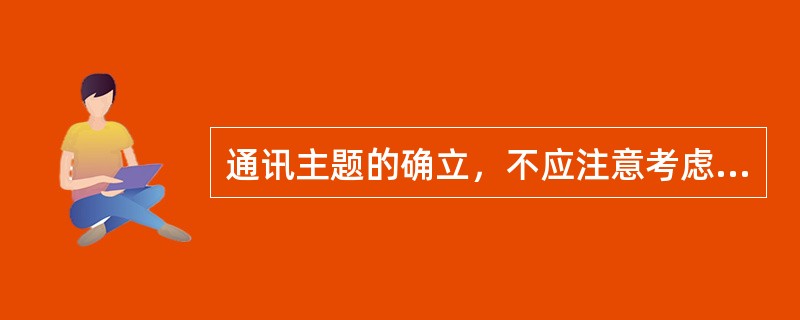 通讯主题的确立，不应注意考虑...